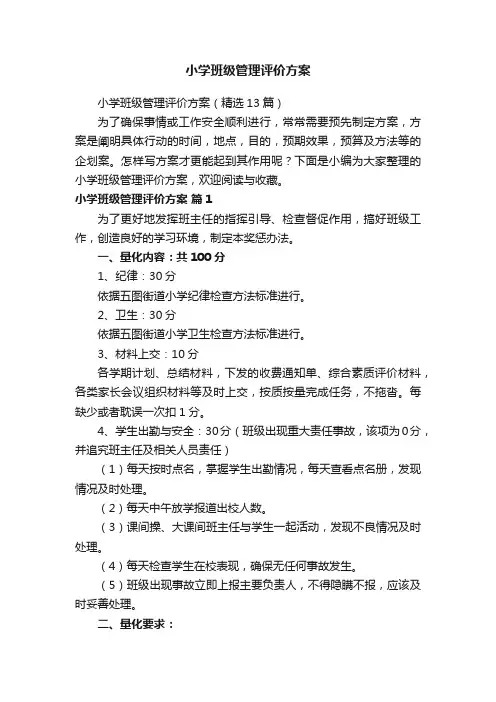 小学班级管理评价方案

小学班级管理评价方案（精选13篇）

为了确保事情或工作安全顺利进行，常常需要预先制定方案，方案是阐明具体行动的时间，地点，目的，预期效果，预算及方法等的企划案。怎样写方案才更能起到其作用呢？下面是小编为大家整理的小学班级管理评价方案，欢迎阅读与收藏。

小学班级管理评价方案 篇1

为了更好地发挥班主任的指挥引导、检查督促作用，搞好班级工作，创造良好的学习环境，制定本奖惩办法。

一、量化内容：共100分

1、纪律：30分

依据五图街道小学纪律检查方法标准进行。

2、卫生：30分

依据五图街道小学卫生检查方法标准进行。

3、材料上交：10分

各学期计划、总结材料，下发的收费通知单、综合素质评价材料，各类家长会议组织材料等及时上交，按质按量完成任务，不拖沓。每缺少或者耽误一次扣1分。

4、学生出勤与安全：30分（班级出现重大责任事故，该项为0分，并追究班主任及相关人员责任）

（1）每天按时点名，掌握学生出勤情况，每天查看点名册，发现情况及时处理。

（2）每天中午放学报道出校人数。

（3）课间操、大课间班主任与学生一起活动，发现不良情况及时处理。

（4）每天检查学生在校表现，确保无任何事故发生。

（5）班级出现事故立即上报主要负责人，不得隐瞒不报，应该及时妥善处理。

二、量化要求：